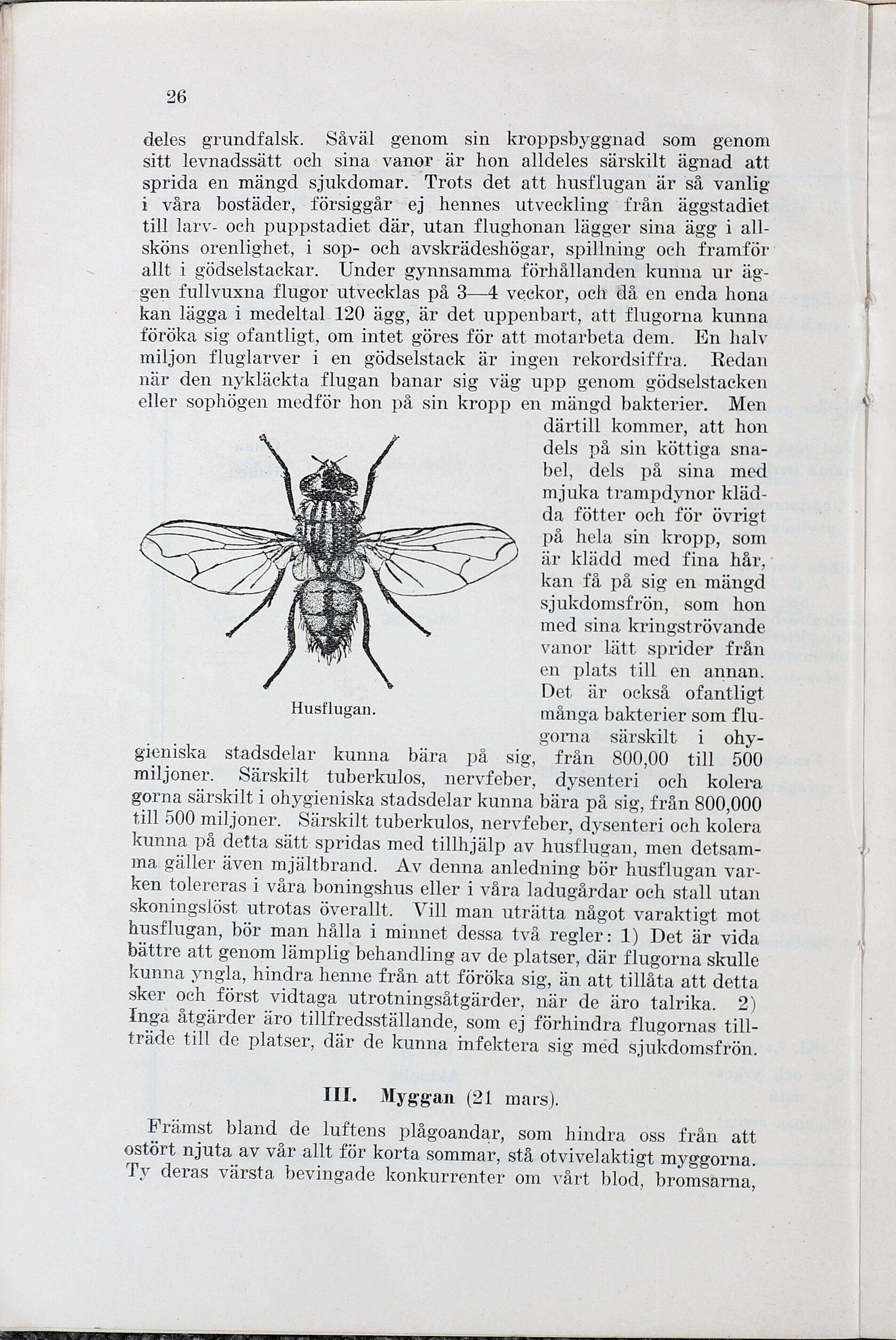 26

deles grundfalsk. Såväl genom sin kroppsbyggnad som genom sitt levnadssätt och sina vanor är hon alldeles särskilt ägnad att sprida en mängd sjukdomar. Trots det att husflugan är så vanlig i våra bostäder, försiggår ej hennes utveckling från äggstadiet till larv- och puppstadiet där, utan flughonan lägger sina ägg i allsköns orenlighet, i sop- och avskrädeshögar, spillning och framför allt i gödselstackar. Under gynnsamma förhållanden kunna ur äggen fullvuxna flugor utvecklas på 3—4 veckor, och då en enda hona kan lägga i medeltal 120 ägg, är det uppenbart, att flugorna kunna föröka sig ofantligt, om intet göres för att motarbeta dem. En halv miljon fluglarver i en gödselstack är ingen rekordsiffra. Redan när den nykläckta flugan banar sig väg upp genom gödselstacken eller sophögen medför hon på sin kropp en mängd bakterier. Men därtill kommer, att hon dels på sin köttiga snabel, dels på sina med mjuka trampdynor klädda fötter och för övrigt på hela sin kropp, som är klädd med fina hår, kan få på sig en mängd sjukdomsfrön, som hon med sina kringströvande vanor lätt sprider från en plats till en annan. Det är också ofantligt många bakterier som flugorna särskilt i ohygieniska stadsdelar kunna bära på sig, från 800,00 till 500 miljoner. Särskilt tuberkulos, nervfeber, dysenteri och kolera gorna särskilt i ohygieniska stadsdelar kunna bära på sig, från 800,000 till 500 miljoner. Särskilt tuberkulos, nervfeber, dysenteri och kolera kunna på detta sätt spridas med tillhjälp av husflugan, men detsamma gäller även mjältbrand. Av denna anledning bör husflugan varken tolereras i våra boningshus eller i våra ladugårdar och stall utan skoningslöst utrotas överallt. Vill man uträtta något varaktigt mot husflugan, bör man hålla i minnet dessa två regler: 1) Det är vida bättre att genom lämplig behandling av de platser, där flugorna skulle kunna yngla, hindra henne från att föröka sig, än att tillåta att detta sker och först vidtaga utrotningsåtgärder, när de äro talrika. 2) Inga åtgärder äro tillfredsställande, som ej förhindra flugornas tillträde till de platser, där de kunna infektera sig med sjukdomsfrön.

Husflugan.

III. Myggan (21 mars).

Främst bland de luftens plågoandar, som hindra oss från att ostört njuta av vår allt för korta sommar, stå otvivelaktigt myggorna. Ty deras värsta bevingade konkurrenter om vårt blod, bromsarna,